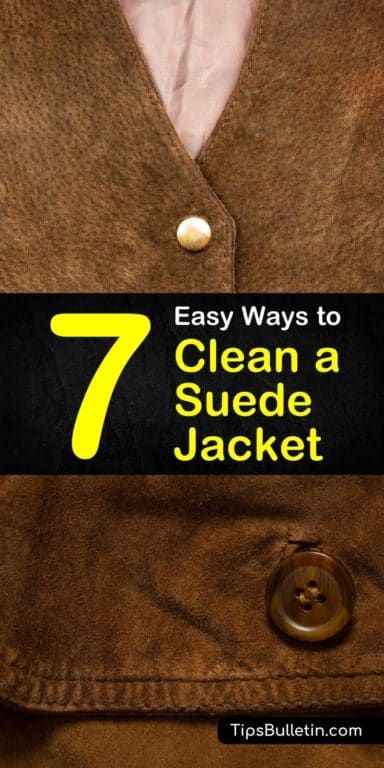 7 Easy Ways to Clean a Suede Jacket

TipsBulletin.com